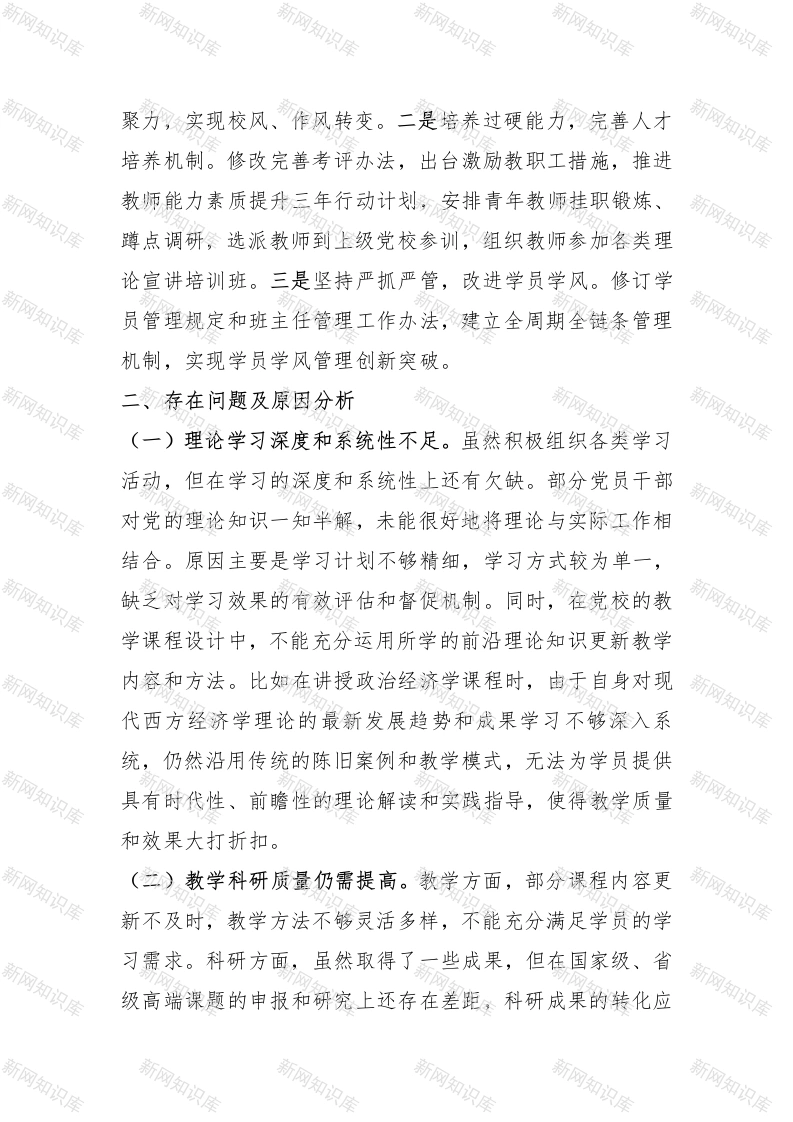 新网知识库

聚力，实现校风、作风转变。二是培养过硬能力，完善人才培养机制。修改完善考评办法，出台激励教职工措施，推进教师能力素质提升三年行动计划，安排青年教师挂职锻炼、蹲点调研，选派教师到上级党校参训，组织教师参加各类理论宣讲培训班。三是坚持严抓严管，改进学员学风。修订学员管理规定和班主任管理工作办法，建立全周期全链条管理机制，实现学员学风管理创新突破。

二、存在问题及原因分析

（一）理论学习深度和系统性不足。虽然积极组织各类学习活动，但在学习的深度和系统性上还有欠缺。部分党员干部对党的理论知识一知半解，未能很好地将理论与实际工作相结合。原因主要是学习计划不够精细，学习方式较为单一，缺乏对学习效果的有效评估和督促机制。同时，在党校的教学课程设计中，不能充分运用所学的前沿理论知识更新教学内容和方法。比如在讲授政治经济学课程时，由于自身对现代西方经济学理论的最新发展趋势和成果学习不够深入系统，仍然沿用传统的陈旧案例和教学模式，无法为学员提供具有时代性、前瞻性的理论解读和实践指导，使得教学质量和效果大打折扣。

（二）教学科研质量仍需提高。教学方面，部分课程内容更新不及时，教学方法不够灵活多样，不能充分满足学员的学习需求。科研方面，虽然取得了一些成果，但在国家级、省级高端课题的申报和研究上还存在差距，科研成果的转化应